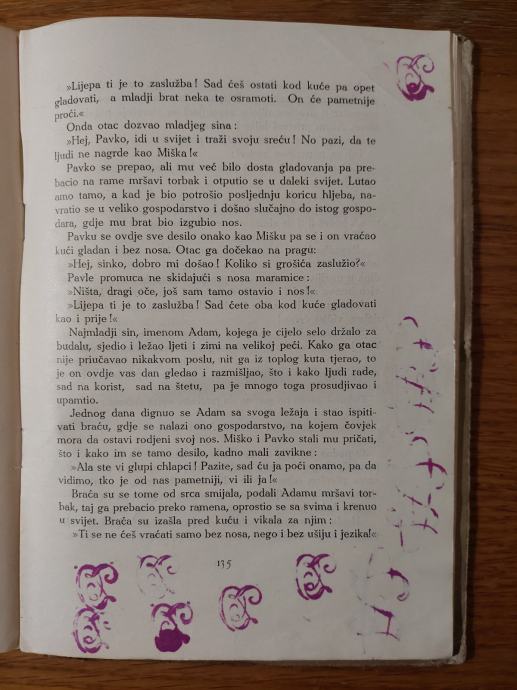 »Lijepa ti je to zaslužba! Sad ćeš ostati kod kuće pa opet gladovati, a mladji brat neka te osramoti. On će pametnije proći.«

Onda otac dozvao mladjeg sina:

»Hej, Pavko, idi u svijet i traži svoju sreću! No pazi, da te ljudi ne nagrde kao Miška!«

Pavko se prepao, ali mu već bilo dosta gladovanja pa prebacio na rame mršavi torbak i otputio se u daleki svijet. Lutao amo tamo, a kad je bio potrošio posljednju koricu hljeba, navratio se u veliko gospodarstvo i došao slučajno do istog gospodara, gdje mu brat bio izgubio nos.

Pavku se ovdje sve desilo onako kao Mišku pa se i on vraćao kući gladan i bez nosa. Otac ga dočekao na pragu:

»Hej, sinko, dobro mi došao! Koliko si grošića zaslužio?«

Pavle promuca ne skidajući s nosa maramice:

»Ništa, dragi oče, još sam tamo ostavio i nos!«

»Lijepa ti je to zaslužba! Sad ćete oba kod kuće gladovati kao i prije!«

Najmladji sin, imenom Adam, kojega je cijelo selo držalo za budalu, sjedio i ležao ljeti i zimi na velikoj peći. Kako ga otac nije priučavao nikakvom poslu, nit ga iz toplog kuta tjerao, to je on ovdje vas dan gledao i razmišljao, što i kako ljudi rade, sad na korist, sad na štetu, pa je mnogo toga prosudjivao i upamtio.

Jednog dana dignuo se Adam sa svoga ležaja i stao ispitivati braću, gdje se nalazi ono gospodarstvo, na kojem čovjek mora da ostavi rodjeni svoj nos. Miško i Pavko stali mu pričati, što i kako im se tamo desilo, kadno mali zavikne:

»Ala ste vi glupi chlapci! Pazite, sad ću ja poći onamo, pa da vidimo, tko je od nas pametniji, vi ili ja!«

Braća su se tome od srca smijala, podali Adamu mršavi torbak, taj ga prebacio preko ramena, oprostio se sa svima i krenuo u svijet. Braća su izašla pred kuću i vikala za njim:

»Ti se ne ćeš vraćati samo bez nosa, nego i bez ušiju i jezika!«

135